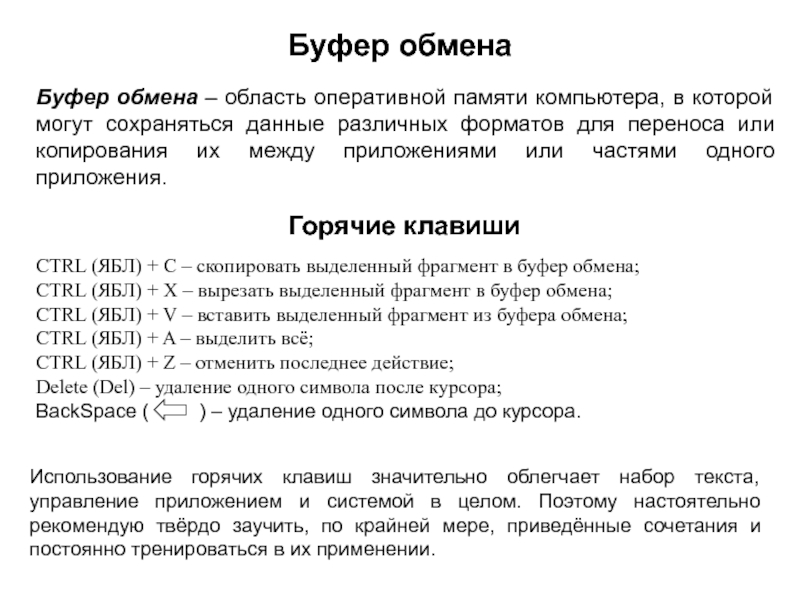 Буфер обмена

Буфер обмена – область оперативной памяти компьютера, в которой могут сохраняться данные различных форматов для переноса или копирования их между приложениями или частями одного приложения.

Горячие клавиши

CTRL (ЯБЛ) + C – скопировать выделенный фрагмент в буфер обмена;
CTRL (ЯБЛ) + X – вырезать выделенный фрагмент в буфер обмена;
CTRL (ЯБЛ) + V – вставить выделенный фрагмент из буфера обмена;
CTRL (ЯБЛ) + A – выделить всё;
CTRL (ЯБЛ) + Z – отменить последнее действие;
Delete (Del) – удаление одного символа после курсора;
BackSpace ( ) – удаление одного символа до курсора.

Использование горячих клавиш значительно облегчает набор текста, управление приложением и системой в целом. Поэтому настоятельно рекомендую твёрдо заучить, по крайней мере, приведённые сочетания и постоянно тренироваться в их применении.